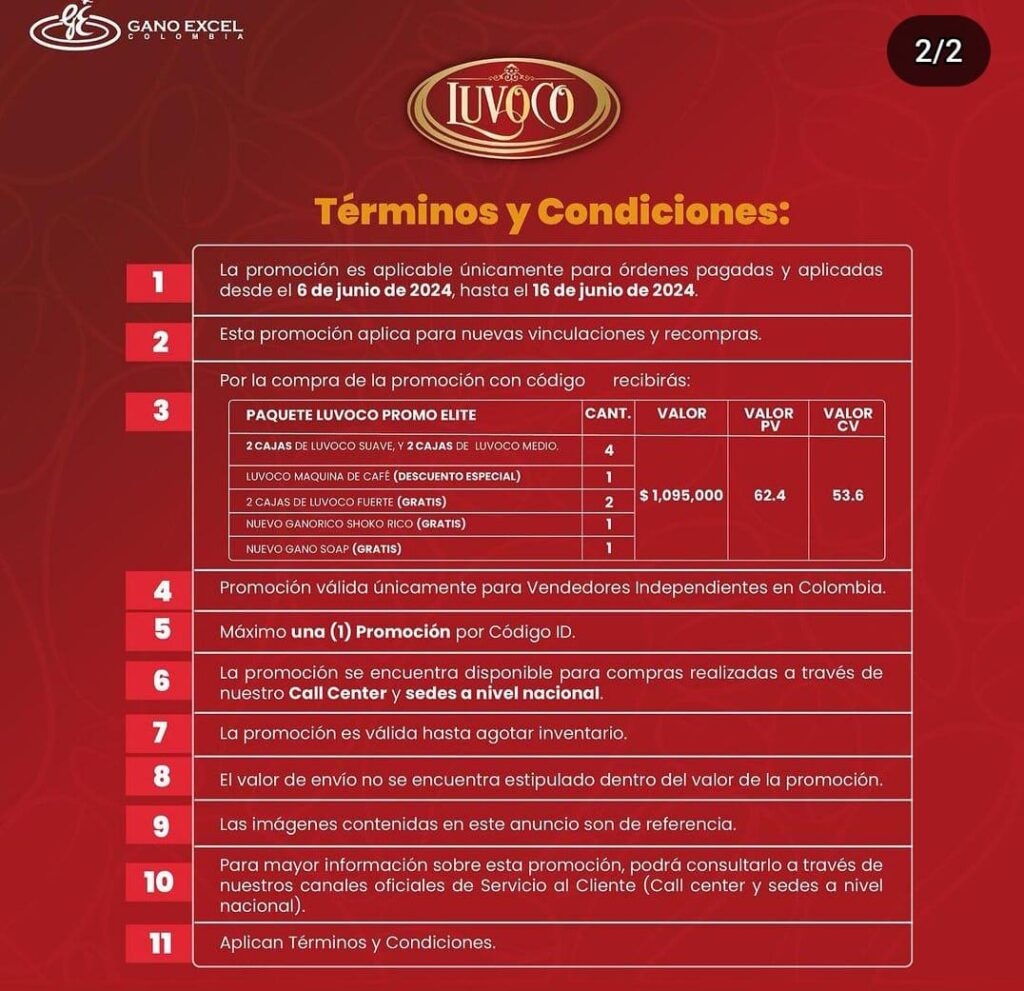 GANO EXCEL
COLOMBIA

2/2

LUVOCO

Términos y Condiciones:

1
La promoción es aplicable únicamente para órdenes pagadas y aplicadas desde el 6 de junio de 2024, hasta el 16 de junio de 2024.

2
Esta promoción aplica para nuevas vinculaciones y recompras.

3
Por la compra de la promoción con código recibirás:

| PAQUETE LUVOCO PROMO ELITE | CANT. | VALOR | VALOR PV | VALOR CV |
|---|---|---|---|---|
| 2 CAJAS DE LUVOCO SUAVE, Y 2 CAJAS DE LUVOCO MEDIO. | 4 | $ 1,095,000 | 62.4 | 53.6 |
| LUVOCO MAQUINA DE CAFÉ (DESCUENTO ESPECIAL) | 1 | | | |
| 2 CAJAS DE LUVOCO FUERTE (GRATIS) | 2 | | | |
| NUEVO GANORICO SHOKO RICO (GRATIS) | 1 | | | |
| NUEVO GANO SOAP (GRATIS) | 1 | | | |

4
Promoción válida únicamente para Vendedores Independientes en Colombia.

5
Máximo una (1) Promoción por Código ID.

6
La promoción se encuentra disponible para compras realizadas a través de nuestro Call Center y sedes a nivel nacional.

7
La promoción es válida hasta agotar inventario.

8
El valor de envío no se encuentra estipulado dentro del valor de la promoción.

9
Las imágenes contenidas en este anuncio son de referencia.

10
Para mayor información sobre esta promoción, podrá consultarlo a través de nuestros canales oficiales de Servicio al Cliente (Call center y sedes a nivel nacional).

11
Aplican Términos y Condiciones.